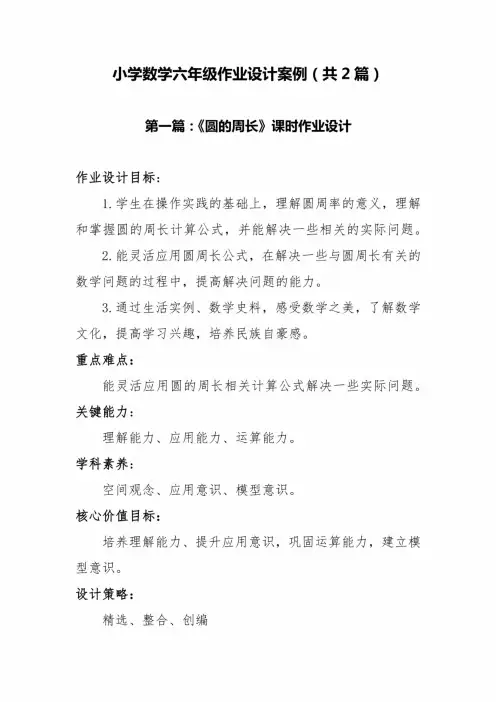 小学数学六年级作业设计案例（共2篇）

第一篇：《圆的周长》课时作业设计

作业设计目标：

1.学生在操作实践的基础上，理解圆周率的意义，理解和掌握圆的周长计算公式，并能解决一些相关的实际问题。

2.能灵活应用圆周长公式，在解决一些与圆周长有关的数学问题的过程中，提高解决问题的能力。

3.通过生活实例、数学史料，感受数学之美，了解数学文化，提高学习兴趣，培养民族自豪感。

重点难点：

能灵活应用圆的周长相关计算公式解决一些实际问题。

关键能力：

理解能力、应用能力、运算能力。

学科素养：

空间观念、应用意识、模型意识。

核心价值目标：

培养理解能力、提升应用意识，巩固运算能力，建立模型意识。

设计策略：

精选、整合、创编